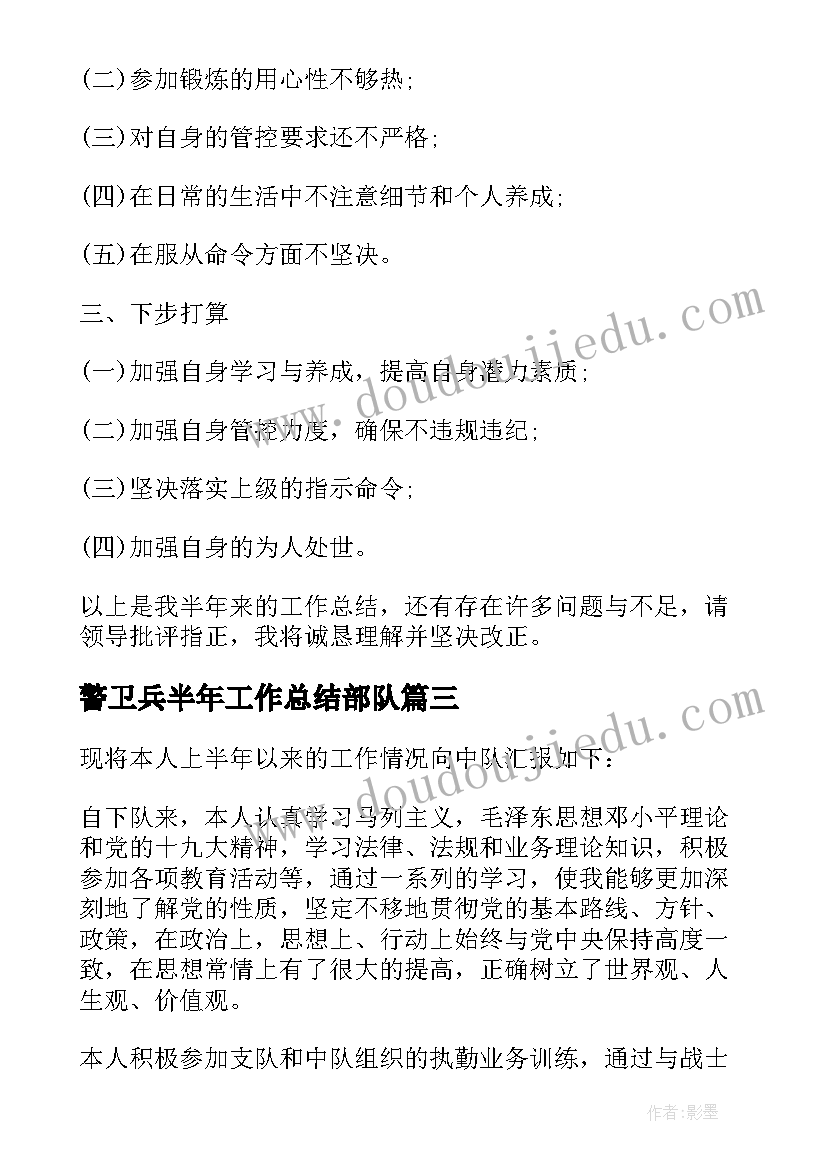 (二)参加锻炼的用心性不够热;

(三)对自身的管控要求还不严格;

(四)在日常的生活中不注意细节和个人养成;

(五)在服从命令方面不坚决。

三、下步打算

(一)加强自身学习与养成，提高自身潜力素质;

(二)加强自身管控力度，确保不违规违纪;

(三)坚决落实上级的指示命令;

(四)加强自身的为人处世。

以上是我半年来的工作总结，还有存在许多问题与不足，请领导批评指正，我将诚恳理解并坚决改正。

警卫兵半年工作总结部队篇三

现将本人上半年以来的工作情况向中队汇报如下:

自下队来，本人认真学习马列主义，毛泽东思想邓小平理论和党的十九大精神，学习法律、法规和业务理论知识，积极参加各项教育活动等，通过一系列的学习，使我能够更加深刻地了解党的性质，坚定不移地贯彻党的基本路线、方针、政策，在政治上，思想上、行动上始终与党中央保持高度一致，在思想常情上有了很大的提高，正确树立了世界观、人生观、价值观。

本人积极参加支队和中队组织的执勤业务训练，通过与战士

www.doudoujiedu.com

www.doudoujiedu.com

作者:影墨